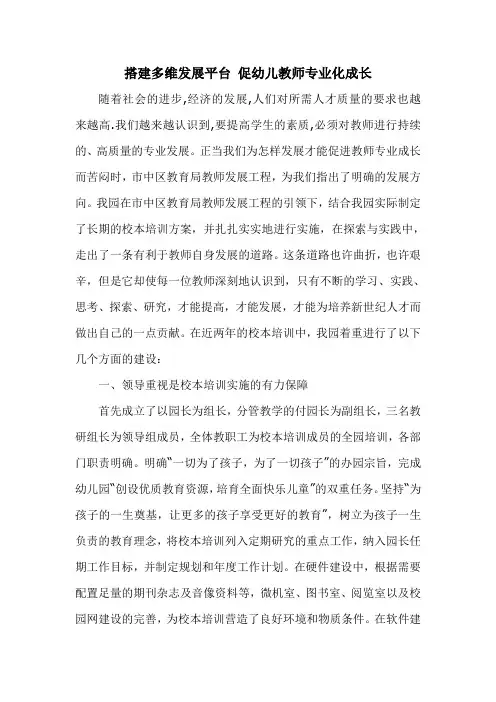 搭建多维发展平台 促幼儿教师专业化成长

随着社会的进步,经济的发展,人们对所需人才质量的要求也越来越高.我们越来越认识到,要提高学生的素质,必须对教师进行持续的、高质量的专业发展。正当我们为怎样发展才能促进教师专业成长而苦闷时，市中区教育局教师发展工程，为我们指出了明确的发展方向。我园在市中区教育局教师发展工程的引领下，结合我园实际制定了长期的校本培训方案，并扎扎实实地进行实施，在探索与实践中，走出了一条有利于教师自身发展的道路。这条道路也许曲折，也许艰辛，但是它却使每一位教师深刻地认识到，只有不断的学习、实践、思考、探索、研究，才能提高，才能发展，才能为培养新世纪人才而做出自己的一点贡献。在近两年的校本培训中，我园着重进行了以下几个方面的建设：

一、领导重视是校本培训实施的有力保障

首先成立了以园长为组长，分管教学的付园长为副组长，三名教研组长为领导组成员，全体教职工为校本培训成员的全园培训，各部门职责明确。明确"一切为了孩子，为了一切孩子"的办园宗旨，完成幼儿园"创设优质教育资源，培育全面快乐儿童"的双重任务。坚持"为孩子的一生奠基，让更多的孩子享受更好的教育"，树立为孩子一生负责的教育理念，将校本培训列入定期研究的重点工作，纳入园长任期工作目标，并制定规划和年度工作计划。在硬件建设中，根据需要配置足量的期刊杂志及音像资料等，微机室、图书室、阅览室以及校园网建设的完善，为校本培训营造了良好环境和物质条件。在软件建